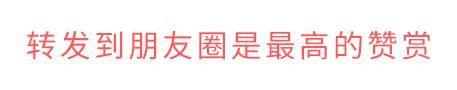 转发到朋友圈是最高的赞赏